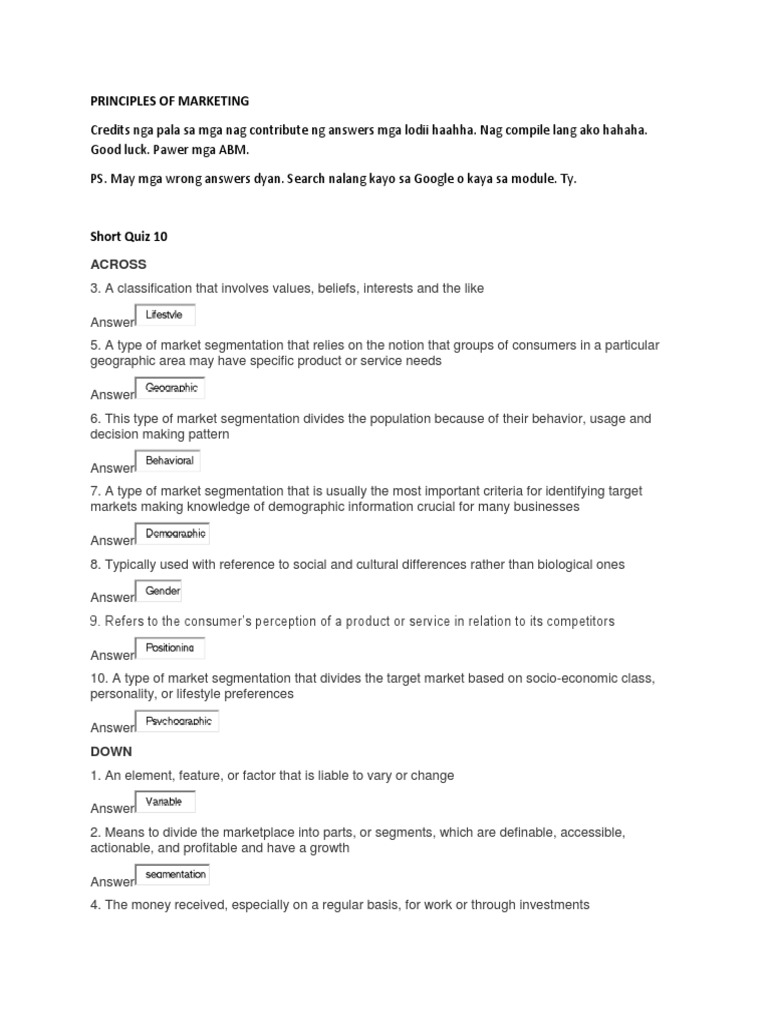 PRINCIPLES OF MARKETING

Credits nga pala sa mga nag contribute ng answers mga lodii haahha. Nag compile lang ako hahaha. Good luck. Pawer mga ABM.

PS. May mga wrong answers dyan. Search nalang kayo sa Google o kaya sa module. Ty.

Short Quiz 10

ACROSS

3. A classification that involves values, beliefs, interests and the like

Answer Lifestyle

5. A type of market segmentation that relies on the notion that groups of consumers in a particular geographic area may have specific product or service needs

Answer Geographic

6. This type of market segmentation divides the population because of their behavior, usage and decision making pattern

Answer Behavioral

7. A type of market segmentation that is usually the most important criteria for identifying target markets making knowledge of demographic information crucial for many businesses

Answer Demographic

8. Typically used with reference to social and cultural differences rather than biological ones

Answer Gender

9. Refers to the consumer's perception of a product or service in relation to its competitors

Answer Positioning

10. A type of market segmentation that divides the target market based on socio-economic class, personality, or lifestyle preferences

Answer Psychographic

DOWN

1. An element, feature, or factor that is liable to vary or change

Answer Variable

2. Means to divide the marketplace into parts, or segments, which are definable, accessible, actionable, and profitable and have a growth

Answer segmentation

4. The money received, especially on a regular basis, for work or through investments